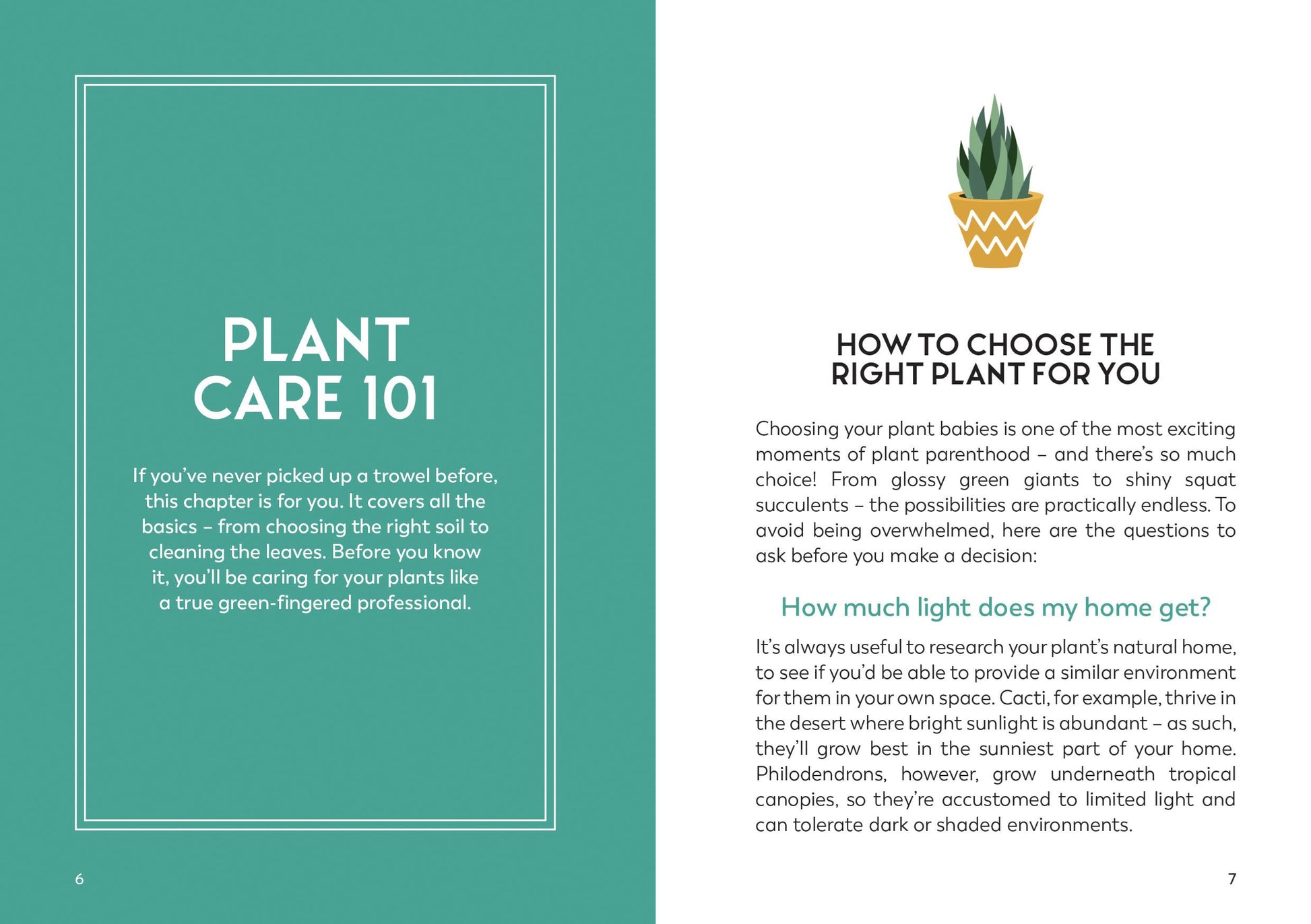 PLANT CARE 101

If you've never picked up a trowel before, this chapter is for you. It covers all the basics – from choosing the right soil to cleaning the leaves. Before you know it, you'll be caring for your plants like a true green-fingered professional.

6

HOW TO CHOOSE THE RIGHT PLANT FOR YOU

Choosing your plant babies is one of the most exciting moments of plant parenthood – and there's so much choice! From glossy green giants to shiny squat succulents – the possibilities are practically endless. To avoid being overwhelmed, here are the questions to ask before you make a decision:

How much light does my home get?

It's always useful to research your plant's natural home, to see if you'd be able to provide a similar environment for them in your own space. Cacti, for example, thrive in the desert where bright sunlight is abundant – as such, they'll grow best in the sunniest part of your home. Philodendrons, however, grow underneath tropical canopies, so they're accustomed to limited light and can tolerate dark or shaded environments.

7